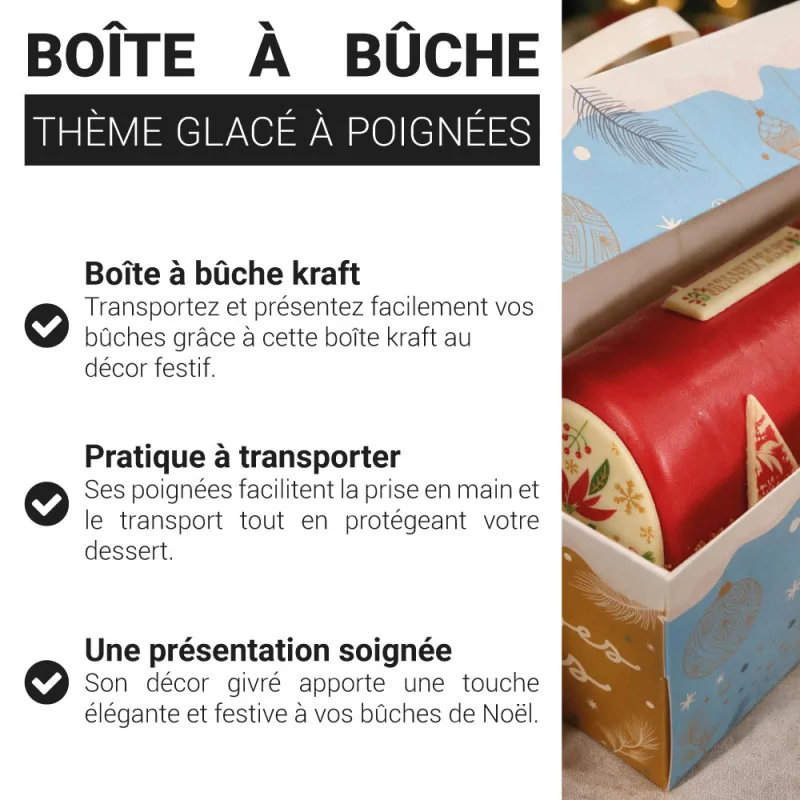 BOÎTE À BÛCHE

THÈME GLACÉ À POIGNÉES

Boîte à bûche kraft
Transportez et présentez facilement vos bûches grâce à cette boîte kraft au décor festif.

Pratique à transporter
Ses poignées facilitent la prise en main et le transport tout en protégeant votre dessert.

Une présentation soignée
Son décor givré apporte une touche élégante et festive à vos bûches de Noël.